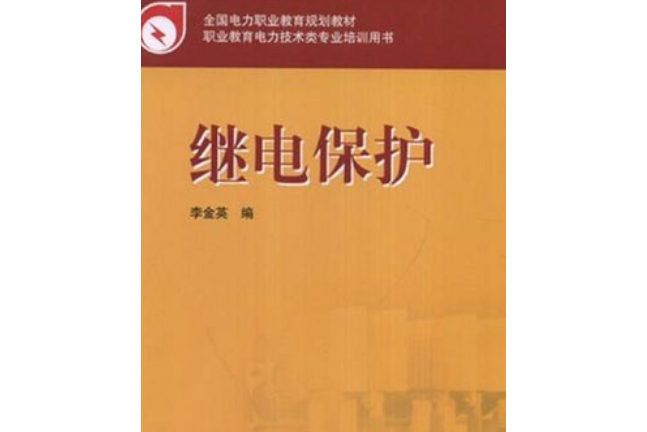 全国电力职业教育规划教材
职业教育电力技术类专业培训用书

继电保护

李金英 编